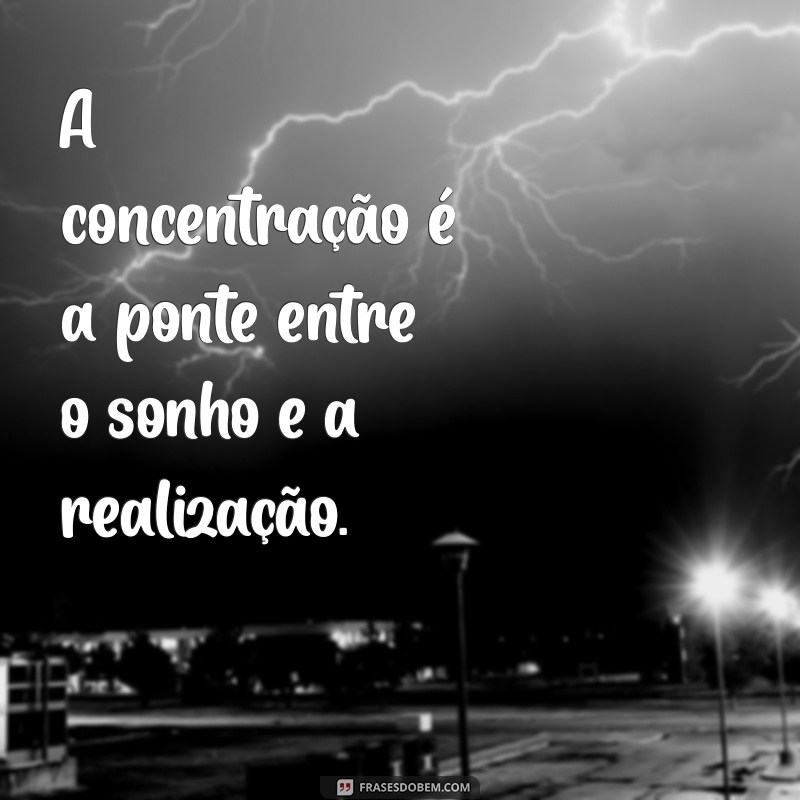 A concentração é a ponte entre o sonho e a realização.

FRASESDOBEM.COM